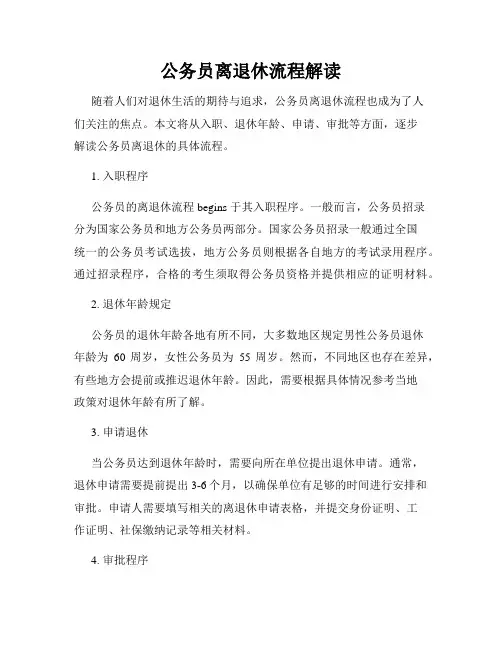 公务员离退休流程解读

随着人们对退休生活的期待与追求，公务员离退休流程也成为了人们关注的焦点。本文将从入职、退休年龄、申请、审批等方面，逐步解读公务员离退休的具体流程。

1. 入职程序

公务员的离退休流程 begins 于其入职程序。一般而言，公务员招录分为国家公务员和地方公务员两部分。国家公务员招录一般通过全国统一的公务员考试选拔，地方公务员则根据各自地方的考试录用程序。通过招录程序，合格的考生须取得公务员资格并提供相应的证明材料。

2. 退休年龄规定

公务员的退休年龄各地有所不同，大多数地区规定男性公务员退休年龄为 60 周岁，女性公务员为 55 周岁。然而，不同地区也存在差异，有些地方会提前或推迟退休年龄。因此，需要根据具体情况参考当地政策对退休年龄有所了解。

3. 申请退休

当公务员达到退休年龄时，需要向所在单位提出退休申请。通常，退休申请需要提前提出 3-6 个月，以确保单位有足够的时间进行安排和审批。申请人需要填写相关的离退休申请表格，并提交身份证明、工作证明、社保缴纳记录等相关材料。

4. 审批程序